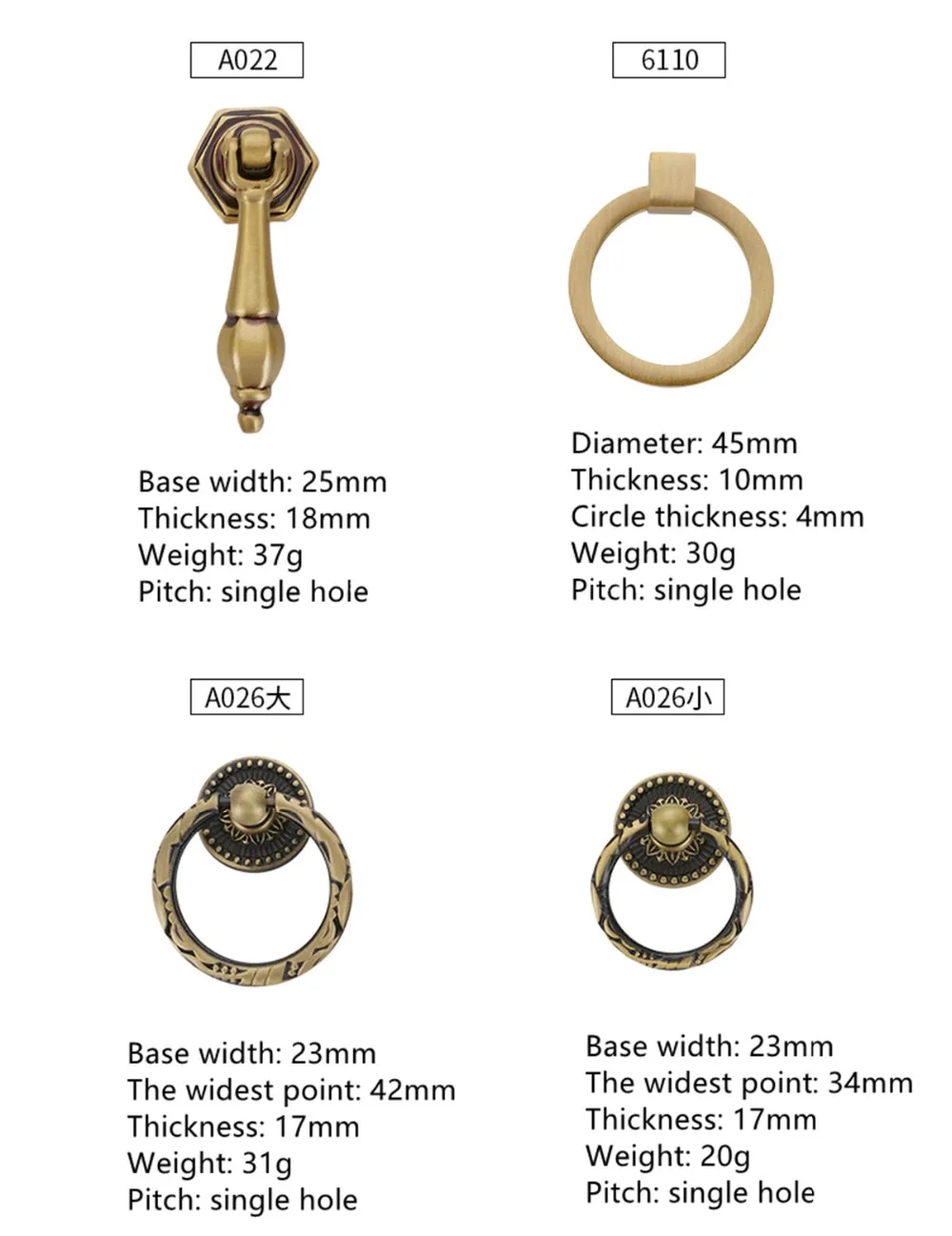 A022

Base width: 25mm
Thickness: 18mm
Weight: 37g
Pitch: single hole

6110

Diameter: 45mm
Thickness: 10mm
Circle thickness: 4mm
Weight: 30g
Pitch: single hole

A026大

Base width: 23mm
The widest point: 42mm
Thickness: 17mm
Weight: 31g
Pitch: single hole

A026小

Base width: 23mm
The widest point: 34mm
Thickness: 17mm
Weight: 20g
Pitch: single hole